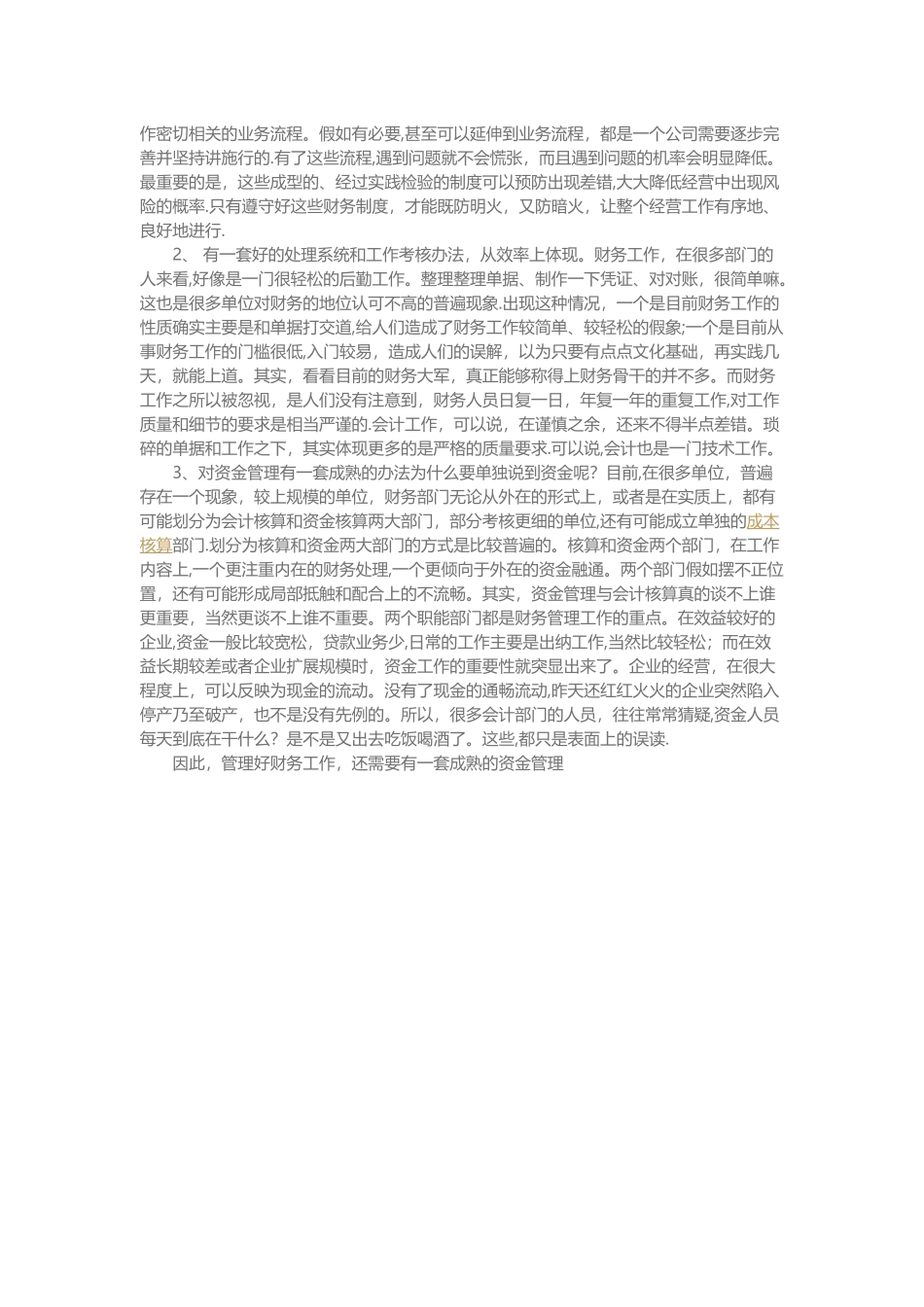 作密切相关的业务流程。假如有必要,甚至可以延伸到业务流程，都是一个公司需要逐步完善并坚持讲施行的.有了这些流程,遇到问题就不会慌张，而且遇到问题的机率会明显降低。最重要的是，这些成型的、经过实践检验的制度可以预防出现差错,大大降低经营中出现风险的概率.只有遵守好这些财务制度，才能既防明火，又防暗火，让整个经营工作有序地、良好地进行.

2、 有一套好的处理系统和工作考核办法，从效率上体现。财务工作，在很多部门的人来看,好像是一门很轻松的后勤工作。整理整理单据、制作一下凭证、对对账，很简单嘛。这也是很多单位对财务的地位认可不高的普遍现象.出现这种情况，一个是目前财务工作的性质确实主要是和单据打交道,给人们造成了财务工作较简单、较轻松的假象;一个是目前从事财务工作的门槛很低,入门较易，造成人们的误解，以为只要有点点文化基础，再实践几天，就能上道。其实，看看目前的财务大军，真正能够称得上财务骨干的并不多。而财务工作之所以被忽视，是人们没有注意到，财务人员日复一日，年复一年的重复工作,对工作质量和细节的要求是相当严谨的.会计工作，可以说，在谨慎之余，还来不得半点差错。琐碎的单据和工作之下，其实体现更多的是严格的质量要求.可以说,会计也是一门技术工作。

3、对资金管理有一套成熟的办法为什么要单独说到资金呢？目前,在很多单位，普遍存在一个现象，较上规模的单位，财务部门无论从外在的形式上，或者是在实质上，都有可能划分为会计核算和资金核算两大部门，部分考核更细的单位,还有可能成立单独的成本核算部门.划分为核算和资金两大部门的方式是比较普遍的。核算和资金两个部门，在工作内容上,一个更注重内在的财务处理,一个更倾向于外在的资金融通。两个部门假如摆不正位置，还有可能形成局部抵触和配合上的不流畅。其实，资金管理与会计核算真的谈不上谁更重要，当然更谈不上谁不重要。两个职能部门都是财务管理工作的重点。在效益较好的企业,资金一般比较宽松，贷款业务少,日常的工作主要是出纳工作,当然比较轻松；而在效益长期较差或者企业扩展规模时，资金工作的重要性就突显出来了。企业的经营，在很大程度上，可以反映为现金的流动。没有了现金的通畅流动,昨天还红红火火的企业突然陷入停产乃至破产，也不是没有先例的。所以，很多会计部门的人员，往往常常猜疑,资金人员每天到底在干什么？是不是又出去吃饭喝酒了。这些,都只是表面上的误读.

因此，管理好财务工作，还需要有一套成熟的资金管理